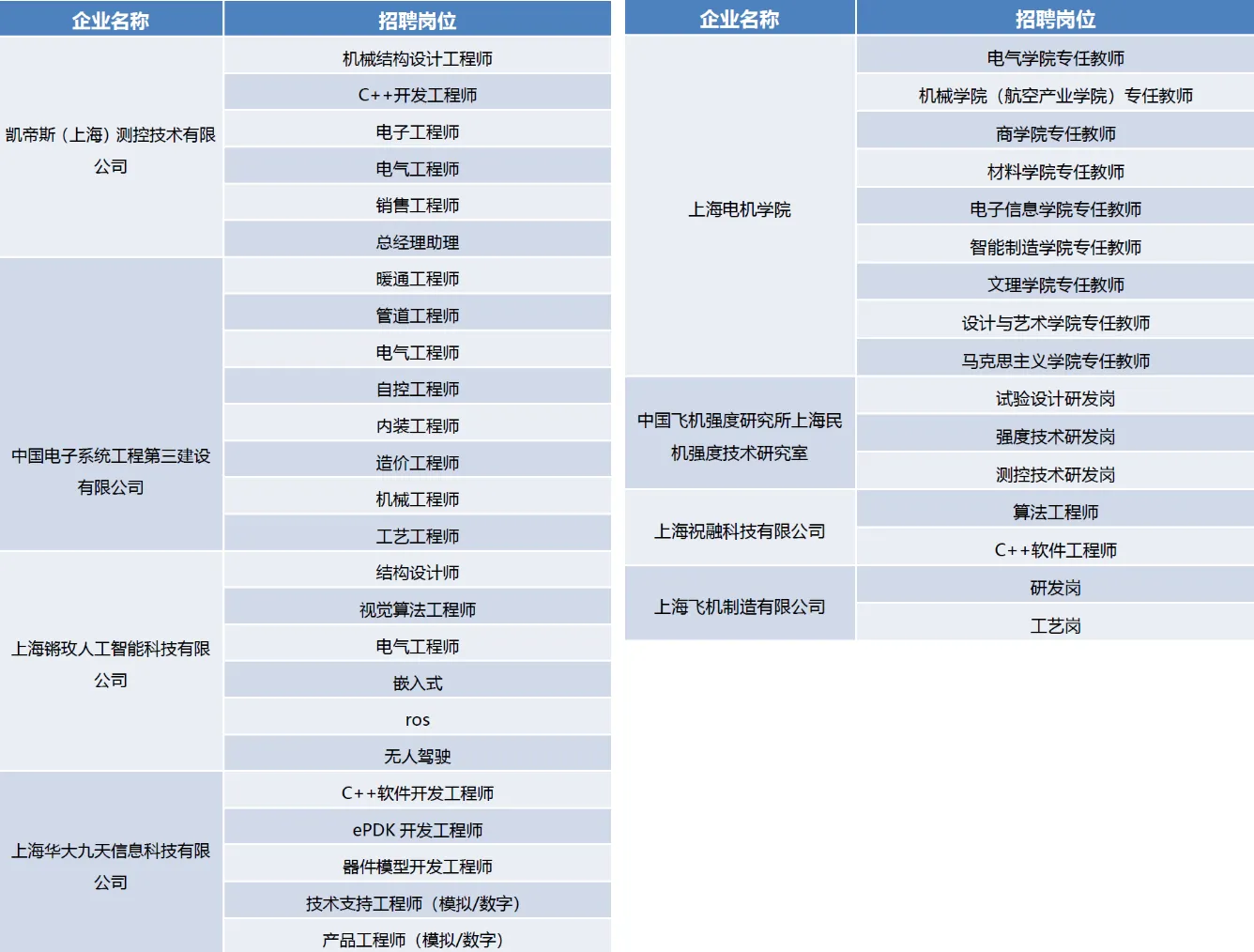 | 企业名称 | 招聘岗位 |
|---|---|
| 凯帝斯（上海）测控技术有限公司 | 机械结构设计工程师 |
| | C++开发工程师 |
| | 电子工程师 |
| | 电气工程师 |
| | 销售工程师 |
| | 总经理助理 |
| 中国电子系统工程第三建设有限公司 | 暖通工程师 |
| | 管道工程师 |
| | 电气工程师 |
| | 自控工程师 |
| | 内装工程师 |
| | 造价工程师 |
| | 机械工程师 |
| | 工艺工程师 |
| 上海锵玫人工智能科技有限公司 | 结构设计师 |
| | 视觉算法工程师 |
| | 电气工程师 |
| | 嵌入式 |
| | ros |
| | 无人驾驶 |
| 上海华大九天信息科技有限公司 | C++软件开发工程师 |
| | ePDK 开发工程师 |
| | 器件模型开发工程师 |
| | 技术支持工程师（模拟/数字） |
| | 产品工程师（模拟/数字） |

| 企业名称 | 招聘岗位 |
|---|---|
| 上海电机学院 | 电气学院专任教师 |
| | 机械学院（航空产业学院）专任教师 |
| | 商学院专任教师 |
| | 材料学院专任教师 |
| | 电子信息学院专任教师 |
| | 智能制造学院专任教师 |
| | 文理学院专任教师 |
| | 设计与艺术学院专任教师 |
| | 马克思主义学院专任教师 |
| 中国飞机强度研究所上海民机强度技术研究室 | 试验设计研发岗 |
| | 强度技术研发岗 |
| | 测控技术研发岗 |
| 上海祝融科技有限公司 | 算法工程师 |
| | C++软件工程师 |
| 上海飞机制造有限公司 | 研发岗 |
| | 工艺岗 |